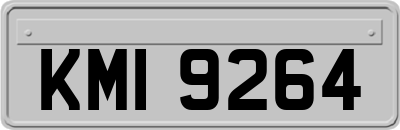 KMI 9264